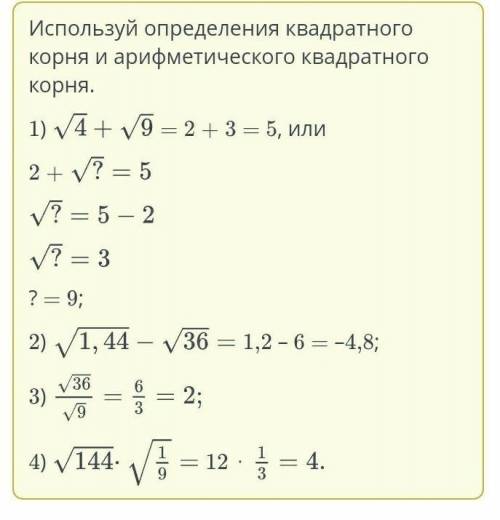 Используй определения квадратного корня и арифметического квадратного корня.

1) $\sqrt{4} + \sqrt{9} = 2 + 3 = 5$, или

$2 + \sqrt{?} = 5$

$\sqrt{?} = 5 - 2$

$\sqrt{?} = 3$

$? = 9$;

2) $\sqrt{1,44} - \sqrt{36} = 1,2 - 6 = -4,8$;

3) $\frac{\sqrt{36}}{\sqrt{9}} = \frac{6}{3} = 2$;

4) $\sqrt{144} \cdot \sqrt{\frac{1}{9}} = 12 \cdot \frac{1}{3} = 4$.